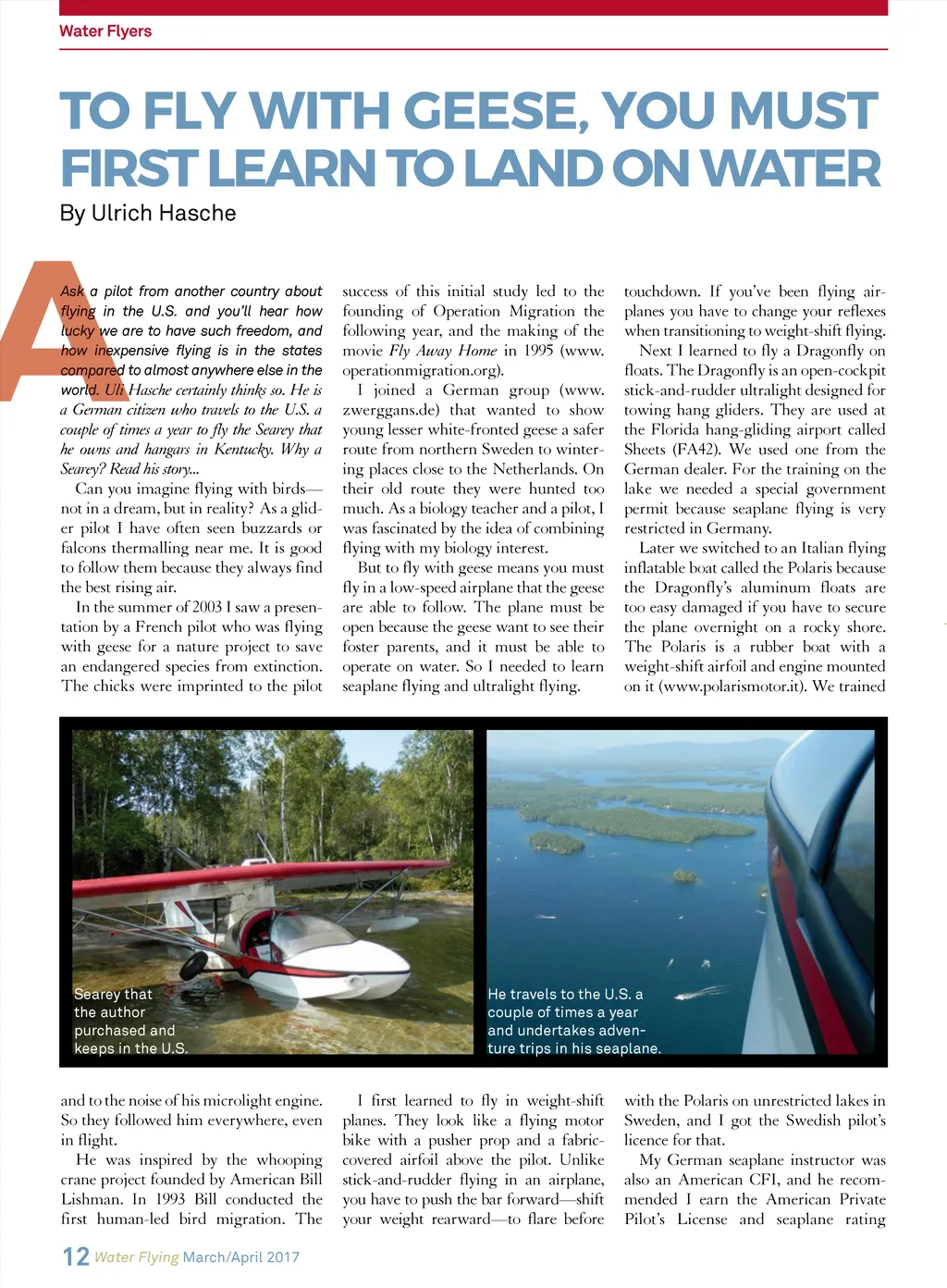 Water Flyers

TO FLY WITH GEESE, YOU MUST FIRST LEARN TO LAND ON WATER

By Ulrich Hasche

Ask a pilot from another country about flying in the U.S. and you'll hear how lucky we are to have such freedom, and how inexpensive flying is in the states compared to almost anywhere else in the world. Uli Hasche certainly thinks so. He is a German citizen who travels to the U.S. a couple of times a year to fly the Searey that he owns and hangars in Kentucky. Why a Searey? Read his story...

Can you imagine flying with birds—not in a dream, but in reality? As a glider pilot I have often seen buzzards or falcons thermalling near me. It is good to follow them because they always find the best rising air.

In the summer of 2003 I saw a presentation by a French pilot who was flying with geese for a nature project to save an endangered species from extinction. The chicks were imprinted to the pilot and to the noise of his microlight engine. So they followed him everywhere, even in flight.

He was inspired by the whooping crane project founded by American Bill Lishman. In 1993 Bill conducted the first human-led bird migration. The success of this initial study led to the founding of Operation Migration the following year, and the making of the movie Fly Away Home in 1995 (www.operationmigration.org).

I joined a German group (www.zwerggans.de) that wanted to show young lesser white-fronted geese a safer route from northern Sweden to wintering places close to the Netherlands. On their old route they were hunted too much. As a biology teacher and a pilot, I was fascinated by the idea of combining flying with my biology interest.

But to fly with geese means you must fly in a low-speed airplane that the geese are able to follow. The plane must be open because the geese want to see their foster parents, and it must be able to operate on water. So I needed to learn seaplane flying and ultralight flying.

I first learned to fly in weight-shift planes. They look like a flying motor bike with a pusher prop and a fabric-covered airfoil above the pilot. Unlike stick-and-rudder flying in an airplane, you have to push the bar forward—shift your weight rearward—to flare before touchdown. If you've been flying airplanes you have to change your reflexes when transitioning to weight-shift flying.

Next I learned to fly a Dragonfly on floats. The Dragonfly is an open-cockpit stick-and-rudder ultralight designed for towing hang gliders. They are used at the Florida hang-gliding airport called Sheets (FA42). We used one from the German dealer. For the training on the lake we needed a special government permit because seaplane flying is very restricted in Germany.

Later we switched to an Italian flying inflatable boat called the Polaris because the Dragonfly's aluminum floats are too easy damaged if you have to secure the plane overnight on a rocky shore. The Polaris is a rubber boat with a weight-shift airfoil and engine mounted on it (www.polarismotor.it). We trained with the Polaris on unrestricted lakes in Sweden, and I got the Swedish pilot's licence for that.

My German seaplane instructor was also an American CFI, and he recommended I earn the American Private Pilot's License and seaplane rating

Searey that the author purchased and keeps in the U.S.

He travels to the U.S. a couple of times a year and undertakes adventure trips in his seaplane.

12 Water Flying March/April 2017